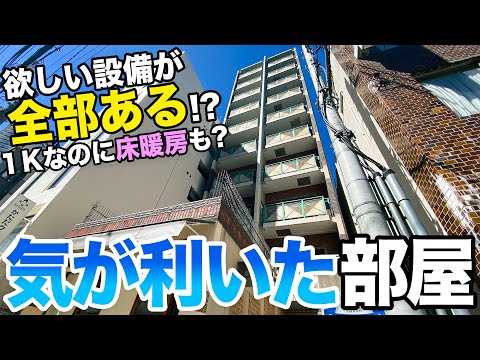 欲しい設備が
全部ある!?
1Kなのに床暖房も?

気が利いた部屋